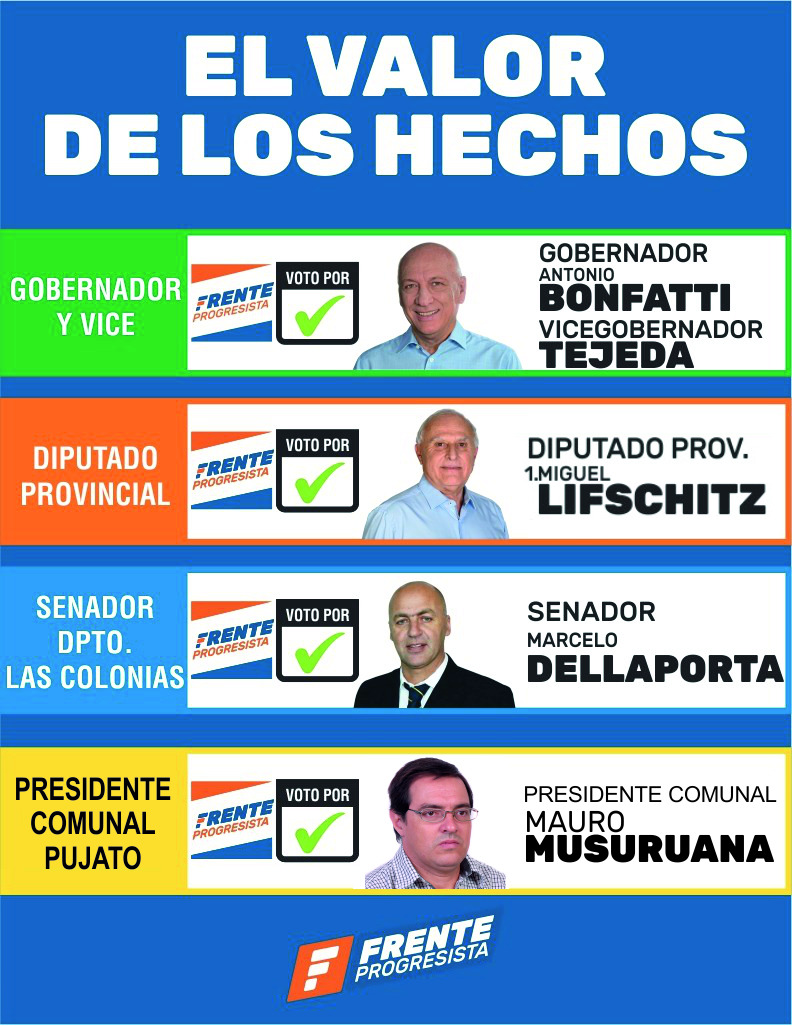 EL VALOR
DE LOS HECHOS

GOBERNADOR Y VICE

FRENTE PROGRESISTA

VOTO POR

GOBERNADOR
ANTONIO
BONFATTI
VICEGOBERNADOR
TEJEDA

DIPUTADO PROVINCIAL

FRENTE PROGRESISTA

VOTO POR

DIPUTADO PROV.
1.MIGUEL
LIFSCHITZ

SENADOR DPTO. LAS COLONIAS

FRENTE PROGRESISTA

VOTO POR

SENADOR
MARCELO
DELLAPORTA

PRESIDENTE COMUNAL PUJATO

FRENTE PROGRESISTA

VOTO POR

PRESIDENTE COMUNAL
MAURO
MUSURUANA

F FRENTE PROGRESISTA